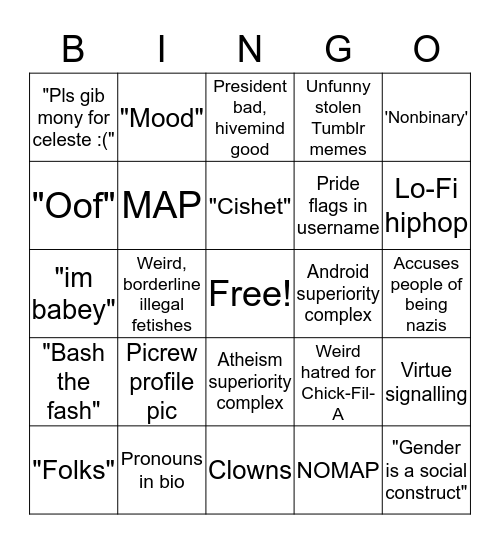 | B | I | N | G | O |
|---|---|---|---|---|
| "Pls gib mony for celeste :(" | "Mood" | President bad, hivemind good | Unfunny stolen Tumblr memes | 'Nonbinary' |
| "Oof" | MAP | "Cishet" | Pride flags in username | Lo-Fi hiphop |
| "im babey" | Weird, borderline illegal fetishes | Free! | Android superiority complex | Accuses people of being nazis |
| "Bash the fash" | Picrew profile pic | Atheism superiority complex | Weird hatred for Chick-Fil-A | Virtue signalling |
| "Folks" | Pronouns in bio | Clowns | NOMAP | "Gender is a social construct" |